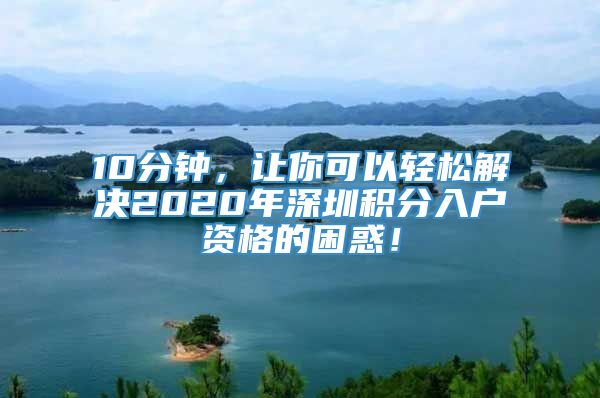 10分钟，让你可以轻松解决2020年深圳积分入户资格的困惑！